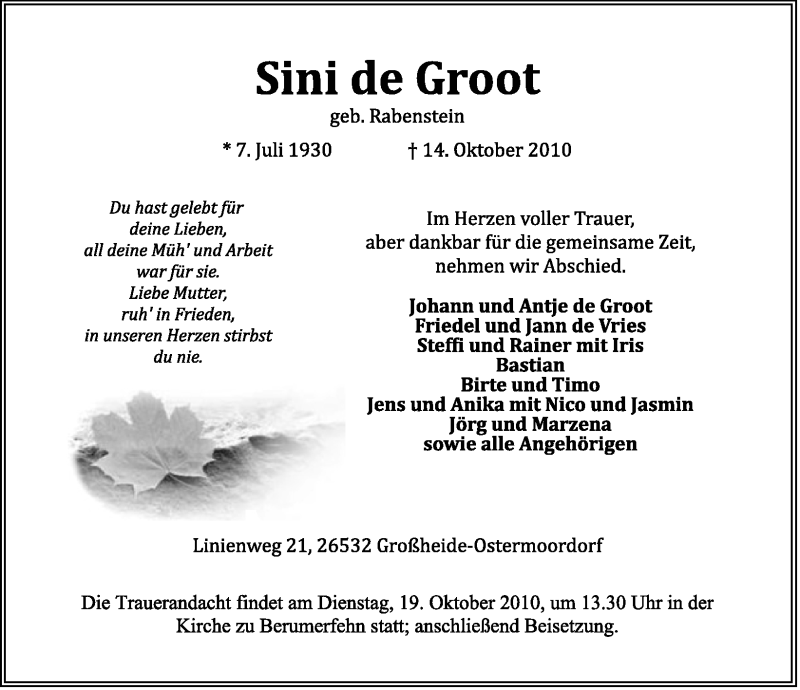 Sini de Groot

geb. Rabenstein

* 7. Juli 1930 † 14. Oktober 2010

Du hast gelebt für deine Lieben, all deine Müh' und Arbeit war für sie. Liebe Mutter, ruh' in Frieden, in unseren Herzen stirbst du nie.

Im Herzen voller Trauer, aber dankbar für die gemeinsame Zeit, nehmen wir Abschied.

Johann und Antje de Groot
Friedel und Jann de Vries
Steffi und Rainer mit Iris
Bastian
Birte und Timo
Jens und Anika mit Nico und Jasmin
Jörg und Marzena
sowie alle Angehörigen

Linienweg 21, 26532 Großheide-Ostermoordorf

Die Trauerandacht findet am Dienstag, 19. Oktober 2010, um 13.30 Uhr in der Kirche zu Berumerfehn statt; anschließend Beisetzung.